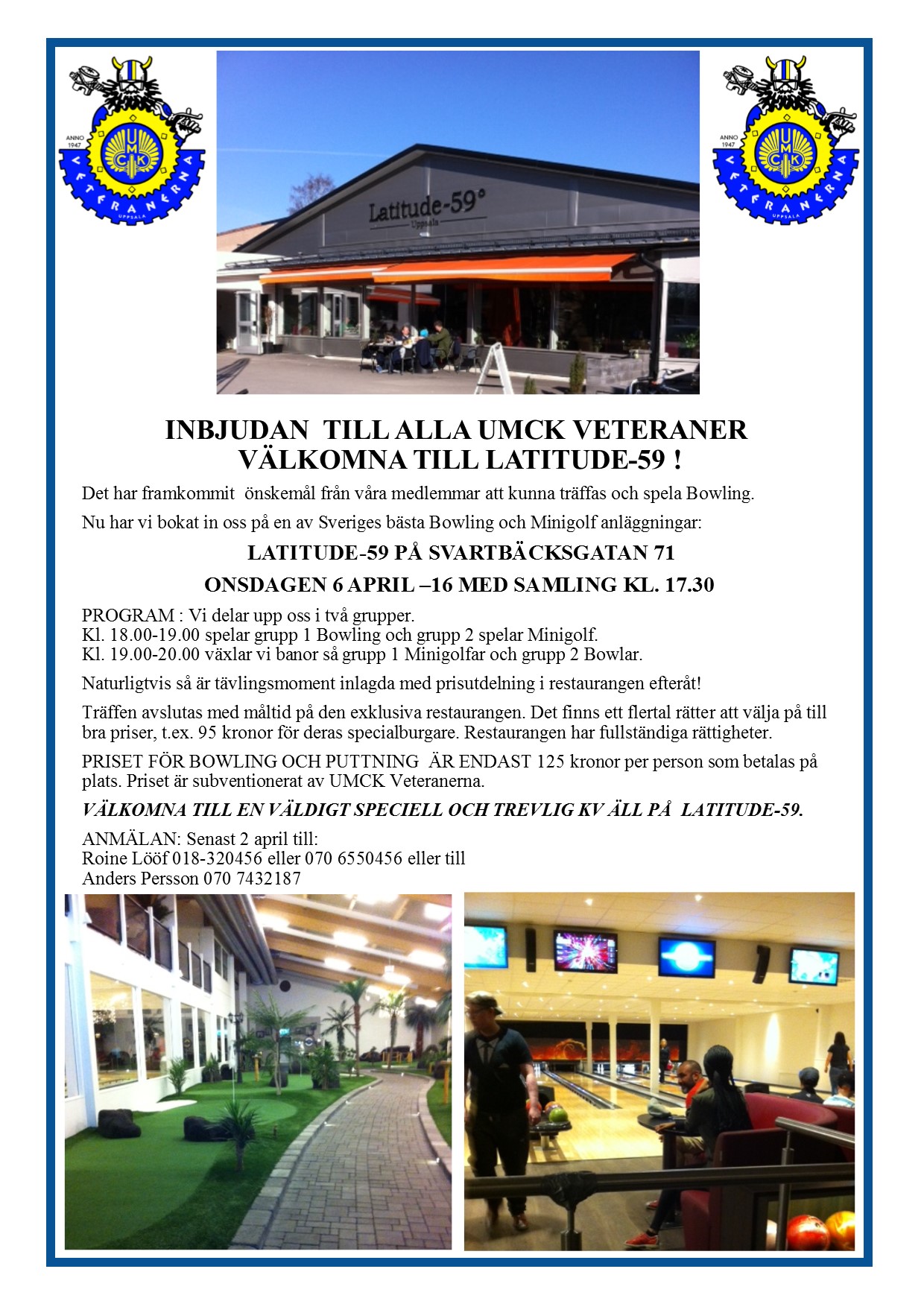 ANNO 1947
UMCK
VETERANERNA
UPPSALA

Latitude-59°
Uppsala

ANNO 1947
UMCK
VETERANERNA
UPPSALA

INBJUDAN TILL ALLA UMCK VETERANER
VÄLKOMNA TILL LATITUDE-59 !

Det har framkommit önskemål från våra medlemmar att kunna träffas och spela Bowling.

Nu har vi bokat in oss på en av Sveriges bästa Bowling och Minigolf anläggningar:

LATITUDE-59 PÅ SVARTBÄCKSGATAN 71

ONSDAGEN 6 APRIL –16 MED SAMLING KL. 17.30

PROGRAM : Vi delar upp oss i två grupper.
Kl. 18.00-19.00 spelar grupp 1 Bowling och grupp 2 spelar Minigolf.
Kl. 19.00-20.00 växlar vi banor så grupp 1 Minigolfar och grupp 2 Bowlar.

Naturligtvis så är tävlingsmoment inlagda med prisutdelning i restaurangen efteråt!

Träffen avslutas med måltid på den exklusiva restaurangen. Det finns ett flertal rätter att välja på till bra priser, t.ex. 95 kronor för deras specialburgare. Restaurangen har fullständiga rättigheter.

PRISET FÖR BOWLING OCH PUTTNING ÄR ENDAST 125 kronor per person som betalas på plats. Priset är subventionerat av UMCK Veteranerna.

VÄLKOMNA TILL EN VÄLDIGT SPECIELL OCH TREVLIG KV ÄLL PÅ LATITUDE-59.

ANMÄLAN: Senast 2 april till:
Roine Lööf 018-320456 eller 070 6550456 eller till
Anders Persson 070 7432187